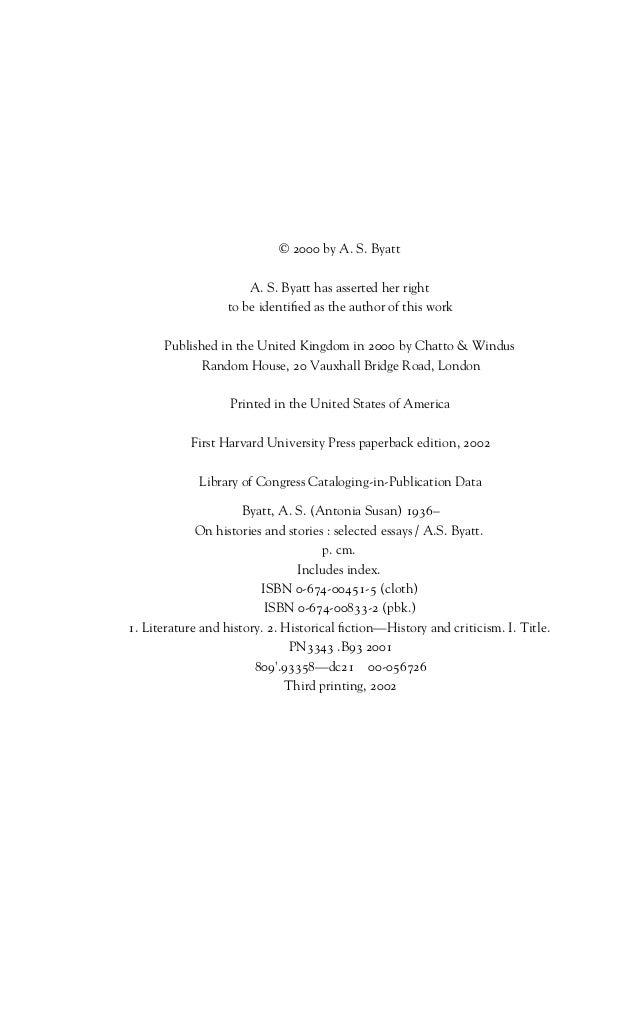 © 2000 by A. S. Byatt

A. S. Byatt has asserted her right
to be identified as the author of this work

Published in the United Kingdom in 2000 by Chatto & Windus
Random House, 20 Vauxhall Bridge Road, London

Printed in the United States of America

First Harvard University Press paperback edition, 2002

Library of Congress Cataloging-in-Publication Data

Byatt, A. S. (Antonia Susan) 1936–
On histories and stories : selected essays / A.S. Byatt.
p. cm.
Includes index.
ISBN 0-674-00451-5 (cloth)
ISBN 0-674-00833-2 (pbk.)
1. Literature and history. 2. Historical fiction—History and criticism. I. Title.
PN3343 .B93 2001
809'.93358—dc21 00-056726
Third printing, 2002